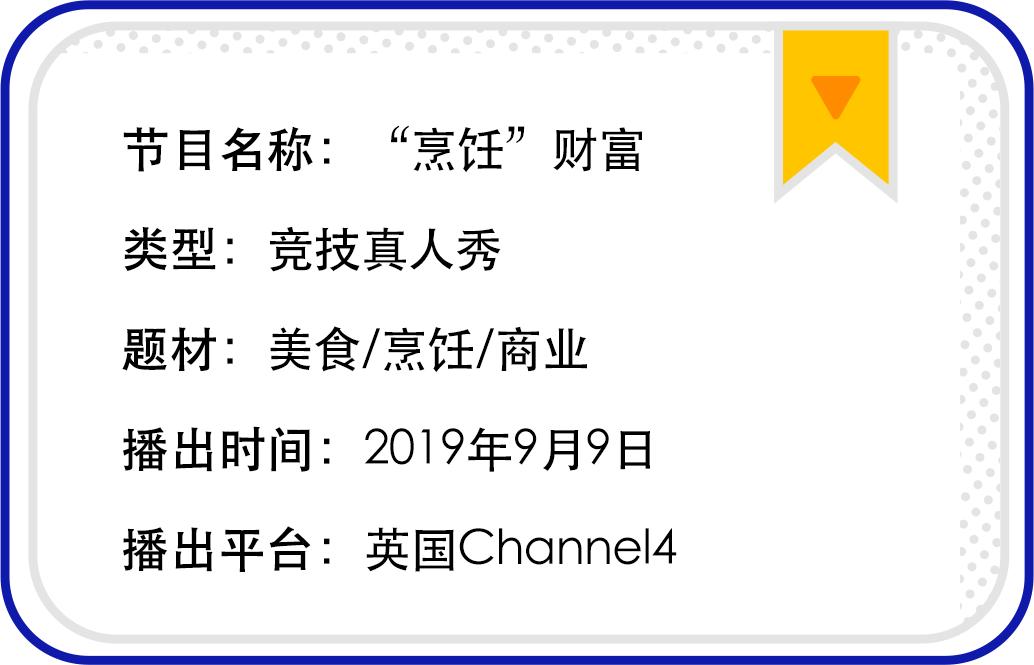 节目名称：“烹饪”财富

类型：竞技真人秀

题材：美食/烹饪/商业

播出时间：2019年9月9日

播出平台：英国Channel4